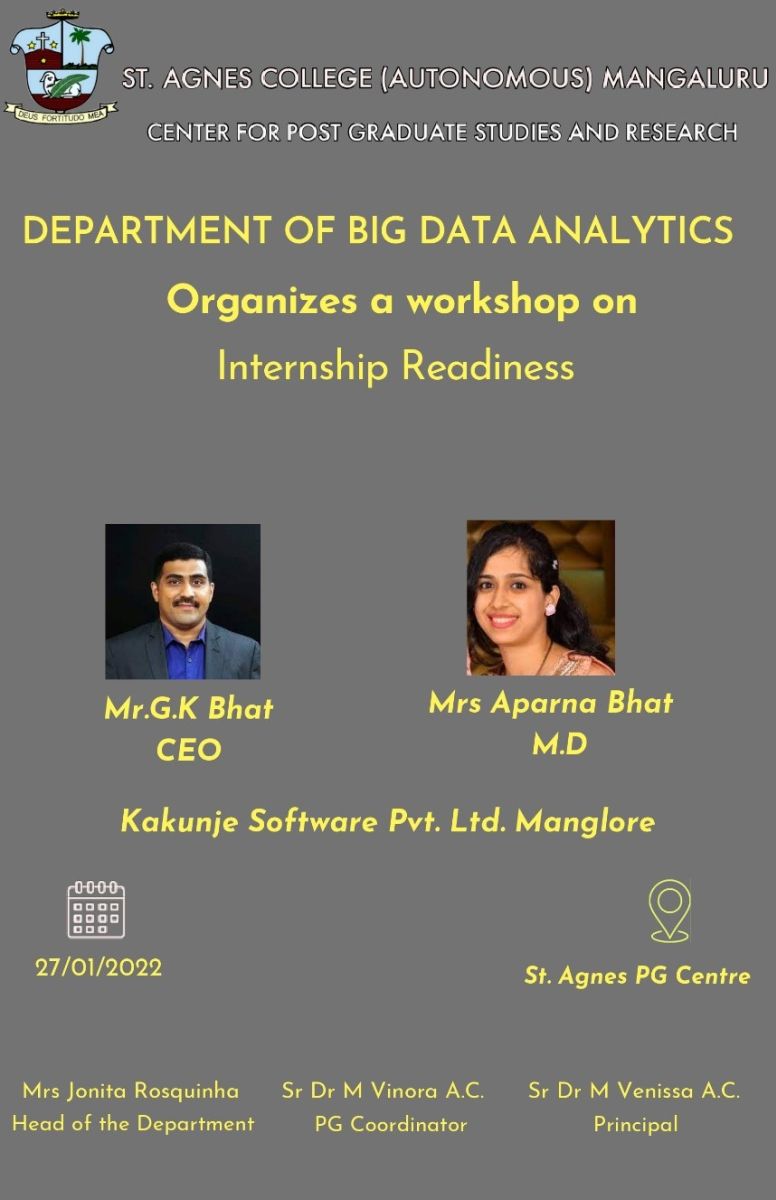 DEUS FORTITUDO MEA

ST. AGNES COLLEGE (AUTONOMOUS) MANGALURU
CENTER FOR POST GRADUATE STUDIES AND RESEARCH

DEPARTMENT OF BIG DATA ANALYTICS
Organizes a workshop on
Internship Readiness

Mr.G.K Bhat
CEO

Mrs Aparna Bhat
M.D

Kakunje Software Pvt. Ltd. Manglore

27/01/2022

St. Agnes PG Centre

Mrs Jonita Rosquinha
Head of the Department

Sr Dr M Vinora A.C.
PG Coordinator

Sr Dr M Venissa A.C.
Principal